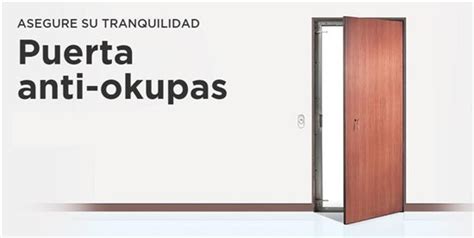 ASEGURE SU TRANQUILIDAD

Puerta anti-okupas